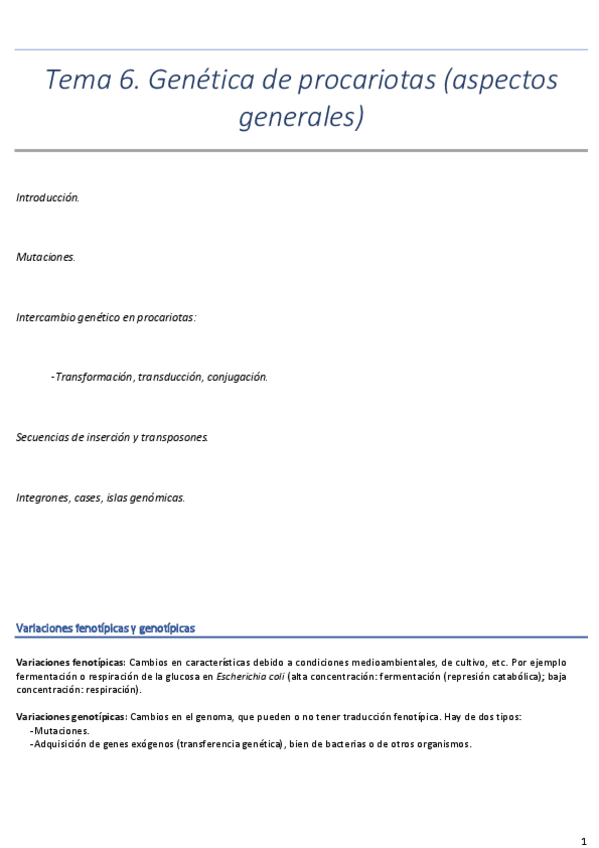 Tema 6. Genética de procariotas (aspectos generales)

Introducción.

Mutaciones.

Intercambio genético en procariotas:

-Transformación, transducción, conjugación.

Secuencias de inserción y transposones.

Integrones, cases, islas genómicas.

Variaciones fenotípicas y genotípicas

Variaciones fenotípicas: Cambios en características debido a condiciones medioambientales, de cultivo, etc. Por ejemplo fermentación o respiración de la glucosa en Escherichia coli (alta concentración: fermentación (represión catabólica); baja concentración: respiración).

Variaciones genotípicas: Cambios en el genoma, que pueden o no tener traducción fenotípica. Hay de dos tipos:
-Mutaciones.
-Adquisición de genes exógenos (transferencia genética), bien de bacterias o de otros organismos.

1